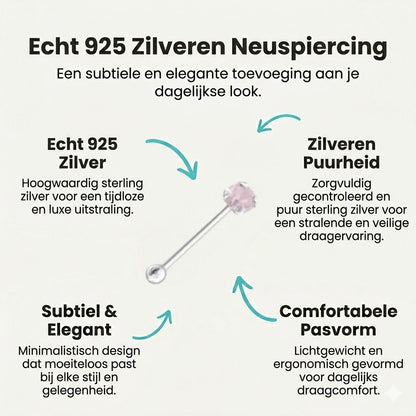 Echt 925 Zilveren Neuspiercing

Een subtiele en elegante toevoeging aan je dagelijkse look.

Echt 925 Zilver

Hoogwaardig sterling zilver voor een tijdloze en luxe uitstraling.

Zilveren Puurheid

Zorgvuldig gecontroleerd en puur sterling zilver voor een stralende en veilige draagervaring.

Subtiel & Elegant

Minimalistisch design dat moeiteloos past bij elke stijl en gelegenheid.

Comfortabele Pasvorm

Lichtgewicht en ergonomisch gevormd voor dagelijks draagcomfort.